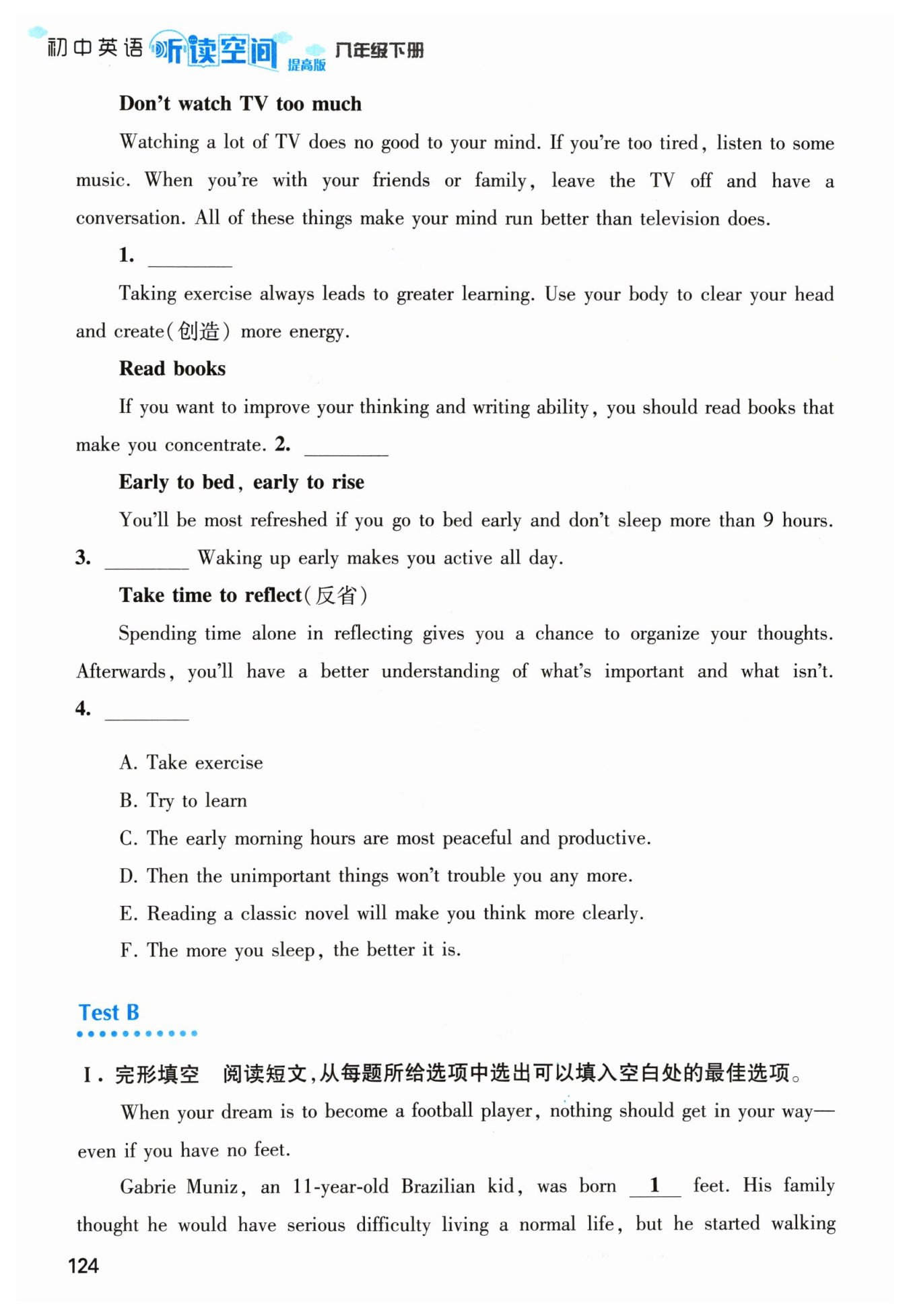 初中英语 听读空间 提高版 八年级下册

Don't watch TV too much

Watching a lot of TV does no good to your mind. If you're too tired, listen to some music. When you're with your friends or family, leave the TV off and have a conversation. All of these things make your mind run better than television does.

1. ________

Taking exercise always leads to greater learning. Use your body to clear your head and create(创造) more energy.

Read books

If you want to improve your thinking and writing ability, you should read books that make you concentrate. 2. ________

Early to bed, early to rise

You'll be most refreshed if you go to bed early and don't sleep more than 9 hours. 3. ________ Waking up early makes you active all day.

Take time to reflect(反省)

Spending time alone in reflecting gives you a chance to organize your thoughts. Afterwards, you'll have a better understanding of what's important and what isn't. 4. ________

A. Take exercise

B. Try to learn

C. The early morning hours are most peaceful and productive.

D. Then the unimportant things won't trouble you any more.

E. Reading a classic novel will make you think more clearly.

F. The more you sleep, the better it is.

Test B

Ⅰ. 完形填空 阅读短文,从每题所给选项中选出可以填入空白处的最佳选项。

When your dream is to become a football player, nothing should get in your way—even if you have no feet.

Gabrie Muniz, an 11-year-old Brazilian kid, was born __1__ feet. His family thought he would have serious difficulty living a normal life, but he started walking

124